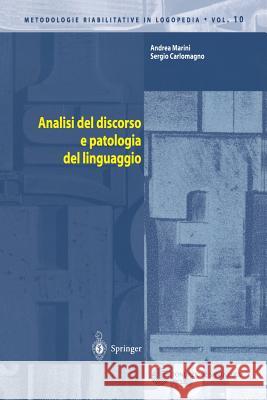 METODOLOGIE RIABILITATIVE IN LOGOPEDIA • VOL. 10

Andrea Marini
Sergio Carlomagno

Analisi del discorso e patologia del linguaggio

Springer

Kraina Książek